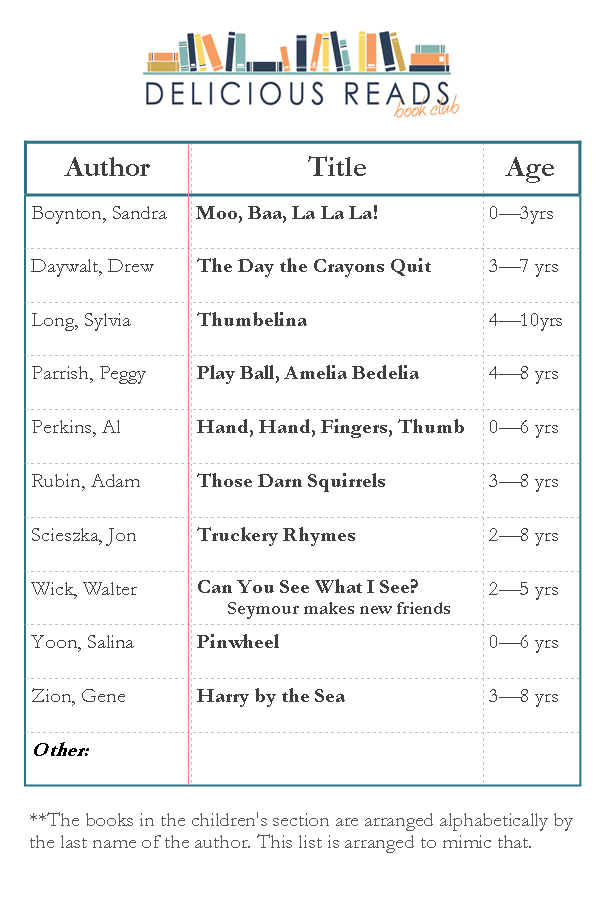 DELICIOUS READS
book club

| Author | Title | Age |
|---|---|---|
| Boynton, Sandra | **Moo, Baa, La La La!** | 0—3yrs |
| Daywalt, Drew | **The Day the Crayons Quit** | 3—7 yrs |
| Long, Sylvia | **Thumbelina** | 4—10yrs |
| Parrish, Peggy | **Play Ball, Amelia Bedelia** | 4—8 yrs |
| Perkins, Al | **Hand, Hand, Fingers, Thumb** | 0—6 yrs |
| Rubin, Adam | **Those Darn Squirrels** | 3—8 yrs |
| Scieszka, Jon | **Truckery Rhymes** | 2—8 yrs |
| Wick, Walter | **Can You See What I See?** Seymour makes new friends | 2—5 yrs |
| Yoon, Salina | **Pinwheel** | 0—6 yrs |
| Zion, Gene | **Harry by the Sea** | 3—8 yrs |
| ***Other:*** | | |

**The books in the children's section are arranged alphabetically by the last name of the author. This list is arranged to mimic that.